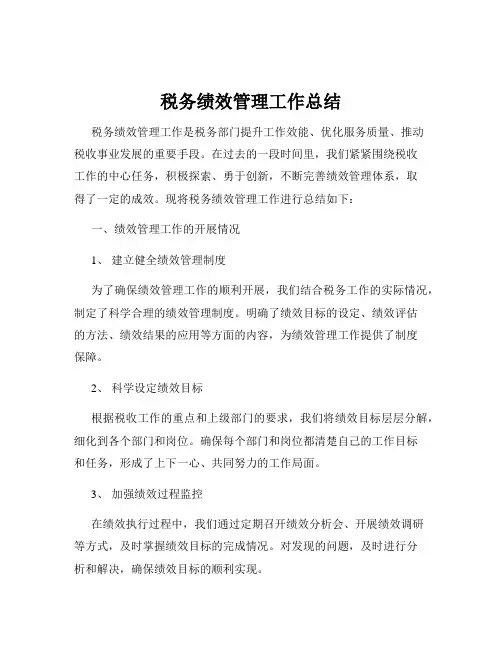 税务绩效管理工作总结

税务绩效管理工作是税务部门提升工作效能、优化服务质量、推动税收事业发展的重要手段。在过去的一段时间里，我们紧紧围绕税收工作的中心任务，积极探索、勇于创新，不断完善绩效管理体系，取得了一定的成效。现将税务绩效管理工作进行总结如下：

一、绩效管理工作的开展情况

1、 建立健全绩效管理制度

为了确保绩效管理工作的顺利开展，我们结合税务工作的实际情况，制定了科学合理的绩效管理制度。明确了绩效目标的设定、绩效评估的方法、绩效结果的应用等方面的内容，为绩效管理工作提供了制度保障。

2、 科学设定绩效目标

根据税收工作的重点和上级部门的要求，我们将绩效目标层层分解，细化到各个部门和岗位。确保每个部门和岗位都清楚自己的工作目标和任务，形成了上下一心、共同努力的工作局面。

3、 加强绩效过程监控

在绩效执行过程中，我们通过定期召开绩效分析会、开展绩效调研等方式，及时掌握绩效目标的完成情况。对发现的问题，及时进行分析和解决，确保绩效目标的顺利实现。